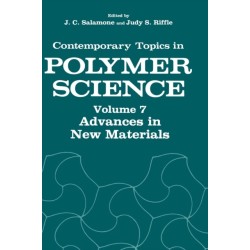 Edited by
J. C. Salamone and Judy S. Riffle

Contemporary Topics in
POLYMER
SCIENCE

Volume 7
Advances in
New Materials